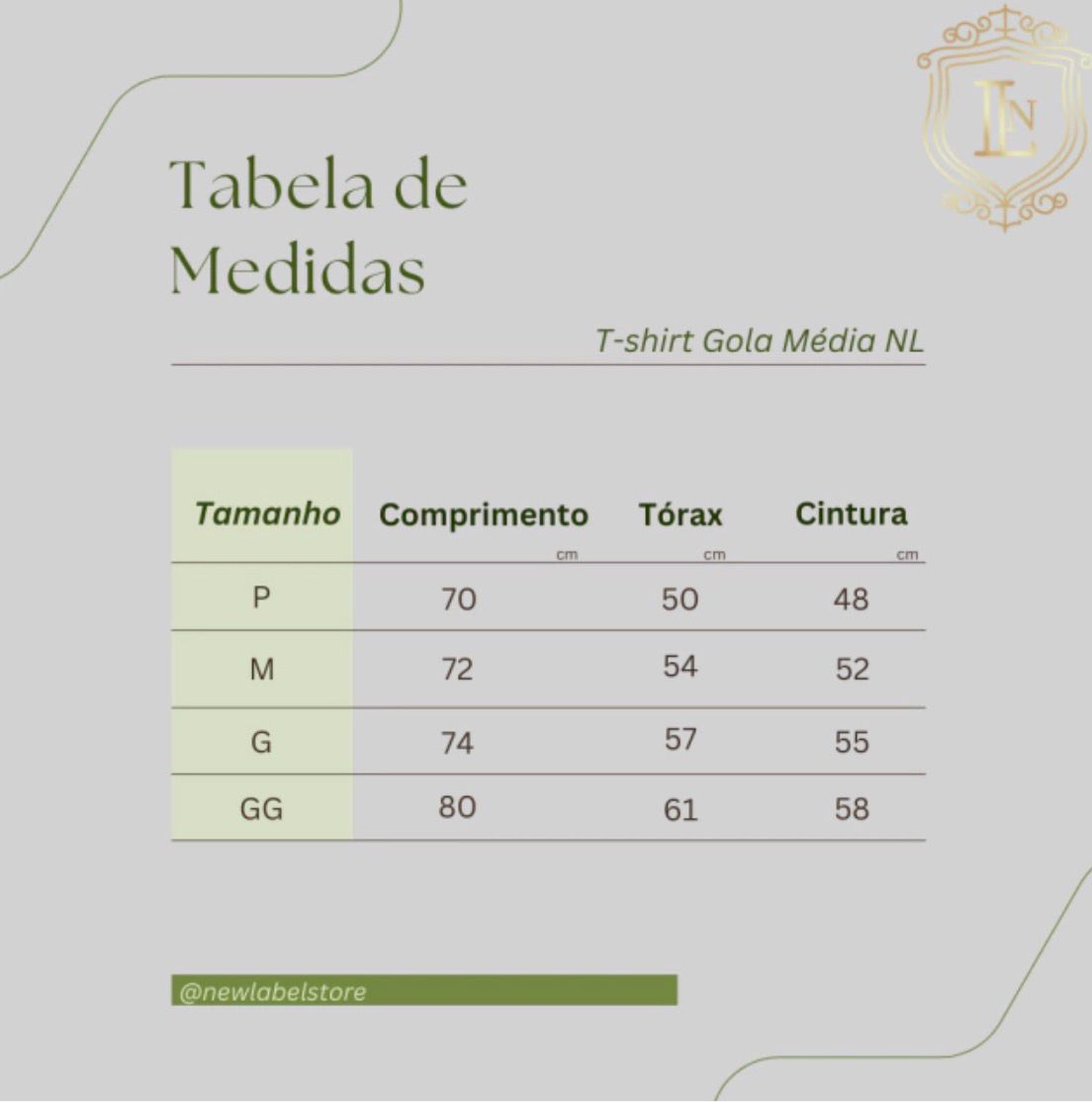 LN

Tabela de Medidas

T-shirt Gola Média NL

| Tamanho | Comprimento cm | Tórax cm | Cintura cm |
|---|---|---|---|
| P | 70 | 50 | 48 |
| M | 72 | 54 | 52 |
| G | 74 | 57 | 55 |
| GG | 80 | 61 | 58 |

@newlabelstore